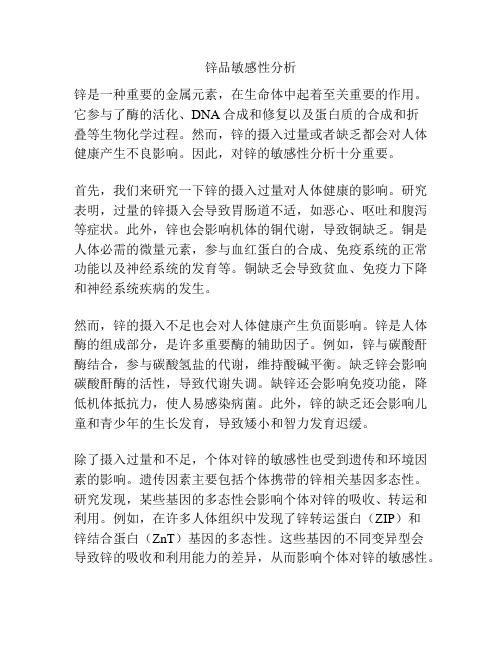 锌品敏感性分析

锌是一种重要的金属元素，在生命体中起着至关重要的作用。它参与了酶的活化、DNA 合成和修复以及蛋白质的合成和折叠等生物化学过程。然而，锌的摄入过量或者缺乏都会对人体健康产生不良影响。因此，对锌的敏感性分析十分重要。

首先，我们来研究一下锌的摄入过量对人体健康的影响。研究表明，过量的锌摄入会导致胃肠道不适，如恶心、呕吐和腹泻等症状。此外，锌也会影响机体的铜代谢，导致铜缺乏。铜是人体必需的微量元素，参与血红蛋白的合成、免疫系统的正常功能以及神经系统的发育等。铜缺乏会导致贫血、免疫力下降和神经系统疾病的发生。

然而，锌的摄入不足也会对人体健康产生负面影响。锌是人体酶的组成部分，是许多重要酶的辅助因子。例如，锌与碳酸酐酶结合，参与碳酸氢盐的代谢，维持酸碱平衡。缺乏锌会影响碳酸酐酶的活性，导致代谢失调。缺锌还会影响免疫功能，降低机体抵抗力，使人易感染病菌。此外，锌的缺乏还会影响儿童和青少年的生长发育，导致矮小和智力发育迟缓。

除了摄入过量和不足，个体对锌的敏感性也受到遗传和环境因素的影响。遗传因素主要包括个体携带的锌相关基因多态性。研究发现，某些基因的多态性会影响个体对锌的吸收、转运和利用。例如，在许多人体组织中发现了锌转运蛋白（ZIP）和锌结合蛋白（ZnT）基因的多态性。这些基因的不同变异型会导致锌的吸收和利用能力的差异，从而影响个体对锌的敏感性。